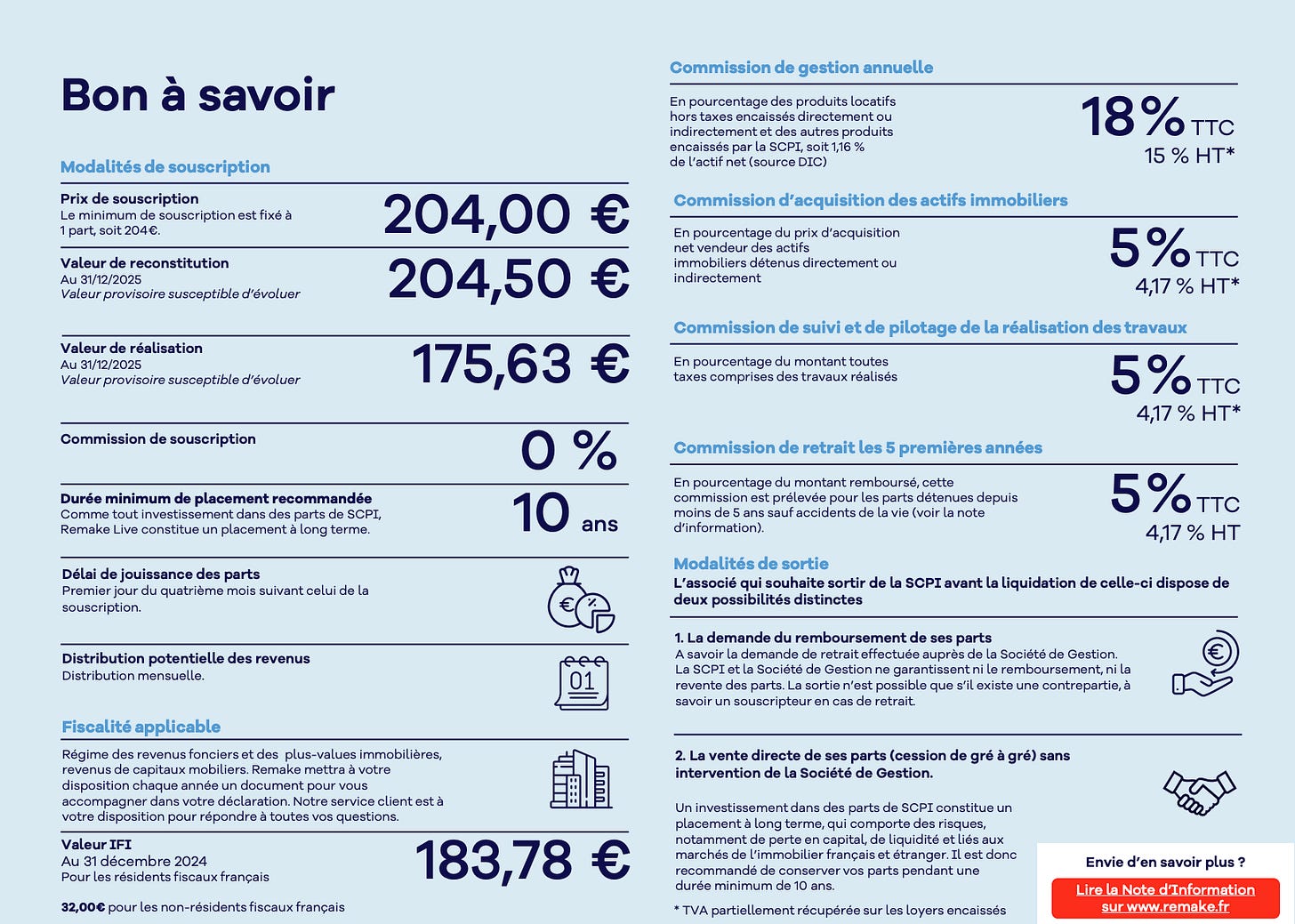 Bon à savoir

Modalités de souscription

Prix de souscription
Le minimum de souscription est fixé à 1 part, soit 204€.
204,00 €

Valeur de reconstitution
Au 31/12/2025
Valeur provisoire susceptible d'évoluer
204,50 €

Valeur de réalisation
Au 31/12/2025
Valeur provisoire susceptible d'évoluer
175,63 €

Commission de souscription
0 %

Durée minimum de placement recommandée
Comme tout investissement dans des parts de SCPI, Remake Live constitue un placement à long terme.
10 ans

Délai de jouissance des parts
Premier jour du quatrième mois suivant celui de la souscription.

Distribution potentielle des revenus
Distribution mensuelle.
01

Fiscalité applicable

Régime des revenus fonciers et des plus-values immobilières, revenus de capitaux mobiliers. Remake mettra à votre disposition chaque année un document pour vous accompagner dans votre déclaration. Notre service client est à votre disposition pour répondre à toutes vos questions.

Valeur IFI
Au 31 décembre 2024
Pour les résidents fiscaux français
183,78 €

32,00€ pour les non-résidents fiscaux français

Commission de gestion annuelle

En pourcentage des produits locatifs hors taxes encaissés directement ou indirectement et des autres produits encaissés par la SCPI, soit 1,16 % de l'actif net (source DIC)
18 % TTC
15 % HT*

Commission d'acquisition des actifs immobiliers

En pourcentage du prix d'acquisition net vendeur des actifs immobiliers détenus directement ou indirectement
5 % TTC
4,17 % HT*

Commission de suivi et de pilotage de la réalisation des travaux

En pourcentage du montant toutes taxes comprises des travaux réalisés
5 % TTC
4,17 % HT*

Commission de retrait les 5 premières années

En pourcentage du montant remboursé, cette commission est prélevée pour les parts détenues depuis moins de 5 ans sauf accidents de la vie (voir la note d'information).
5 % TTC
4,17 % HT

Modalités de sortie
L'associé qui souhaite sortir de la SCPI avant la liquidation de celle-ci dispose de deux possibilités distinctes

1. La demande du remboursement de ses parts
A savoir la demande de retrait effectuée auprès de la Société de Gestion. La SCPI et la Société de Gestion ne garantissent ni le remboursement, ni la revente des parts. La sortie n'est possible que s'il existe une contrepartie, à savoir un souscripteur en cas de retrait.

2. La vente directe de ses parts (cession de gré à gré) sans intervention de la Société de Gestion.

Un investissement dans des parts de SCPI constitue un placement à long terme, qui comporte des risques, notamment de perte en capital, de liquidité et liés aux marchés de l'immobilier français et étranger. Il est donc recommandé de conserver vos parts pendant une durée minimum de 10 ans.

* TVA partiellement récupérée sur les loyers encaissés

Envie d'en savoir plus ?
Lire la Note d'Information sur www.remake.fr